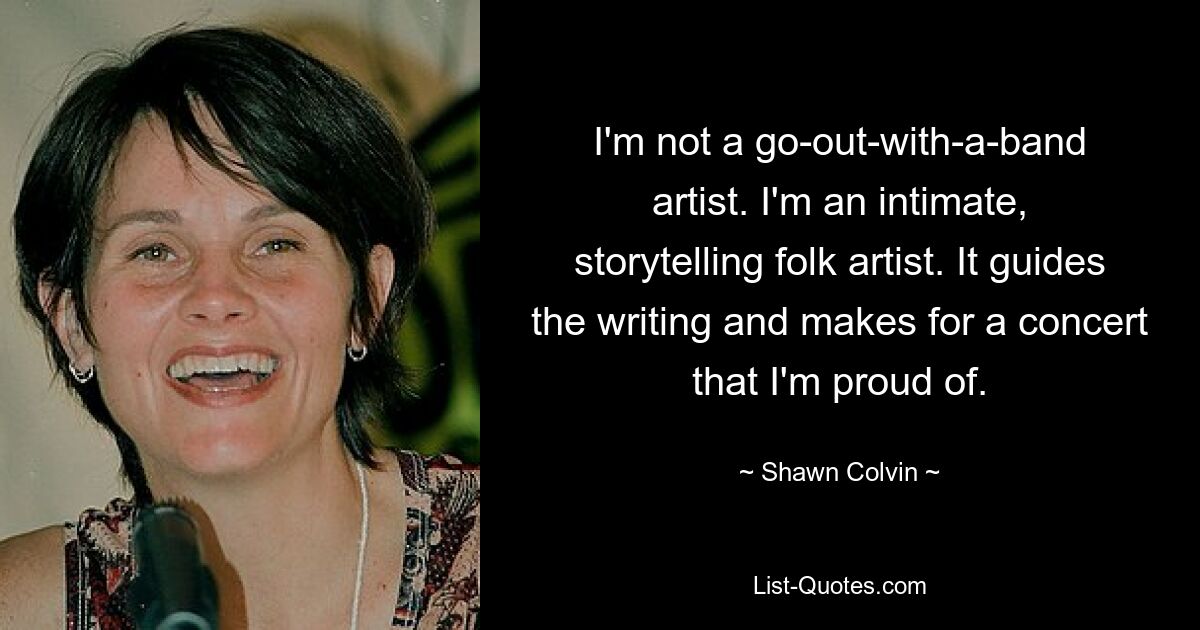 I'm not a go-out-with-a-band artist. I'm an intimate, storytelling folk artist. It guides the writing and makes for a concert that I'm proud of.

~ Shawn Colvin ~

List-Quotes.com